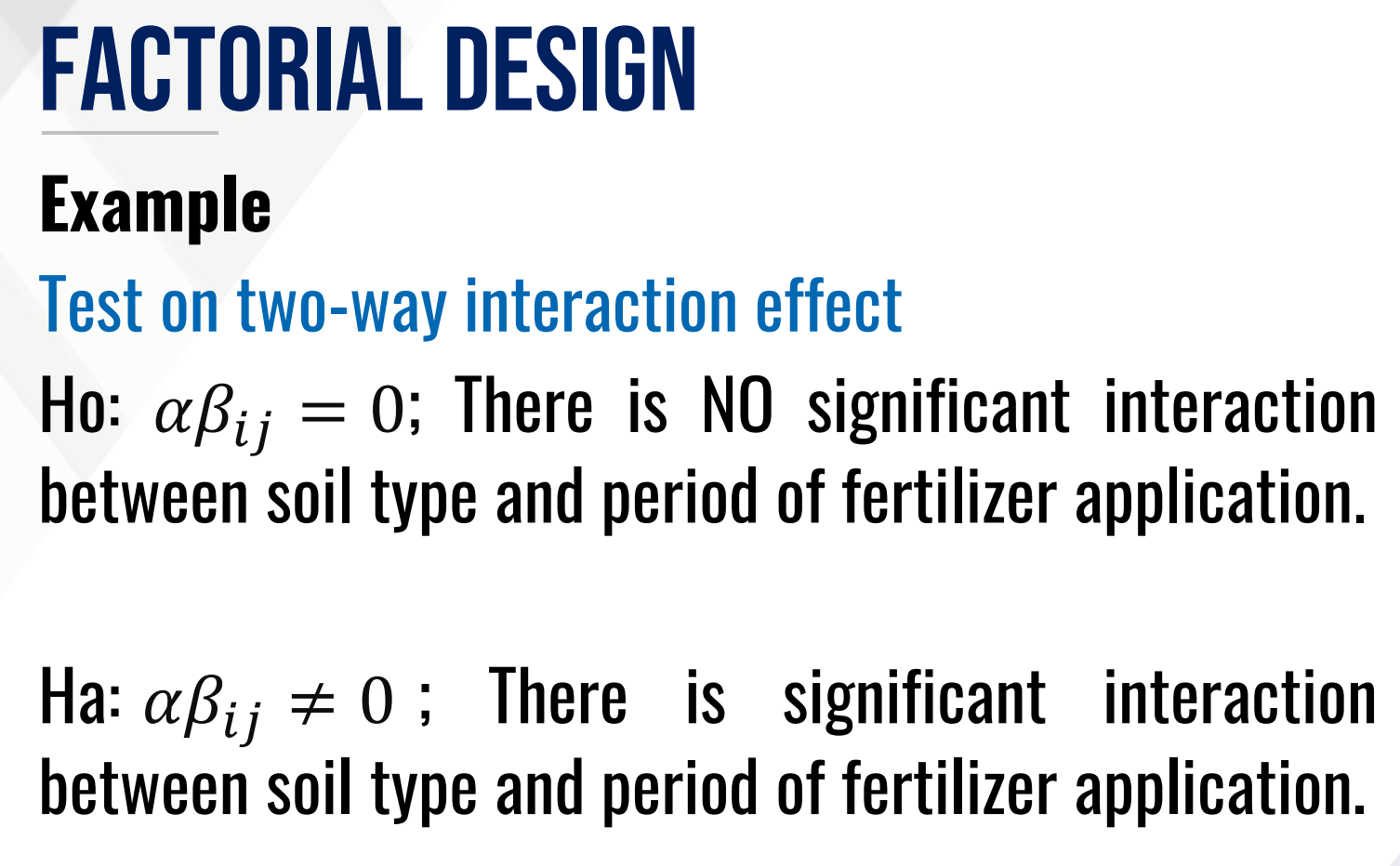 FACTORIAL DESIGN

Example

Test on two-way interaction effect

Ho: $\alpha\beta_{ij} = 0$; There is NO significant interaction between soil type and period of fertilizer application.

Ha: $\alpha\beta_{ij} \neq 0$ ; There is significant interaction between soil type and period of fertilizer application.